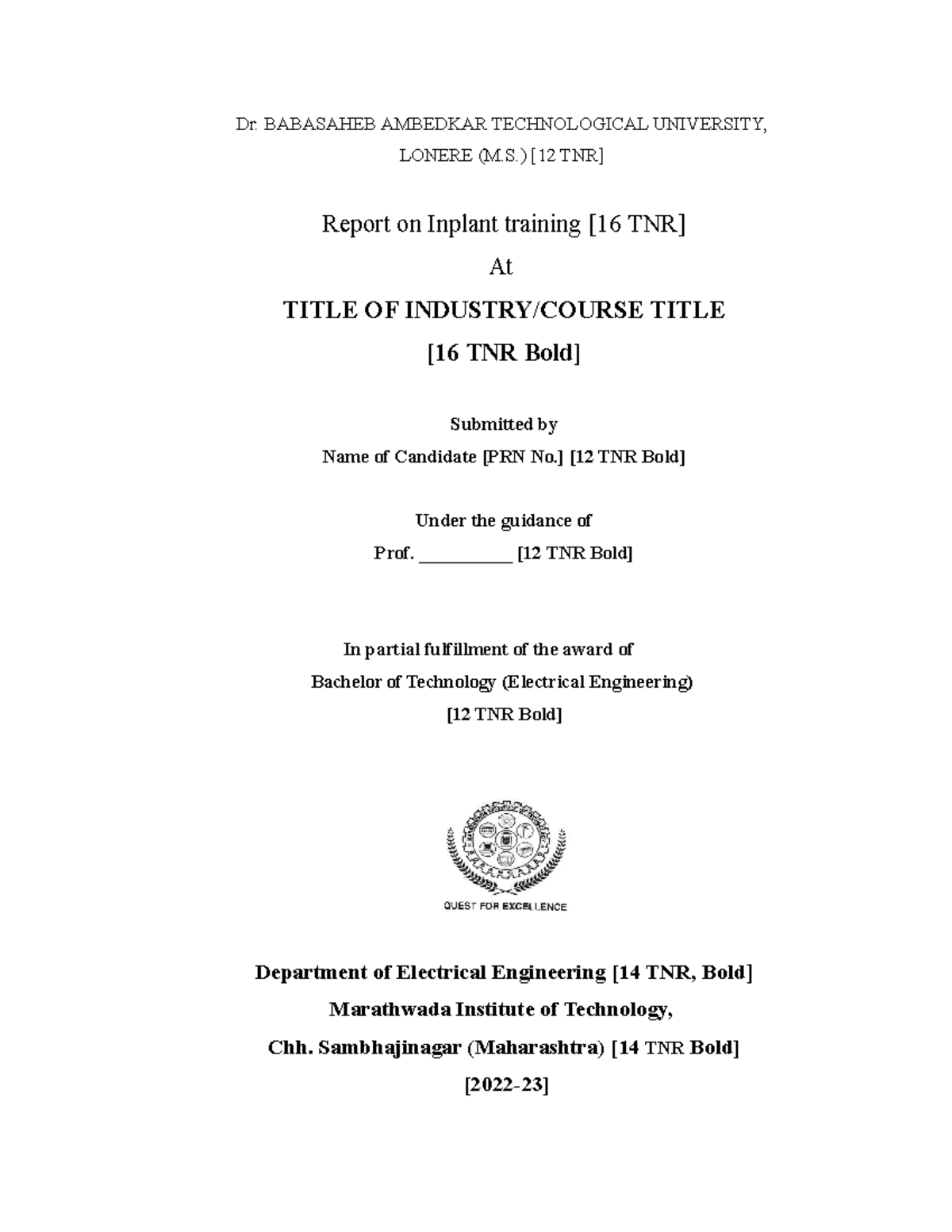 Dr. BABASAHEB AMBEDKAR TECHNOLOGICAL UNIVERSITY, LONERE (M.S.) [12 TNR]

Report on Inplant training [16 TNR]

At

TITLE OF INDUSTRY/COURSE TITLE

[16 TNR Bold]

Submitted by

Name of Candidate [PRN No.] [12 TNR Bold]

Under the guidance of

Prof. __________ [12 TNR Bold]

In partial fulfillment of the award of

Bachelor of Technology (Electrical Engineering)

[12 TNR Bold]

QUEST FOR EXCELLENCE

Department of Electrical Engineering [14 TNR, Bold]

Marathwada Institute of Technology,

Chh. Sambhajinagar (Maharashtra) [14 TNR Bold]

[2022-23]